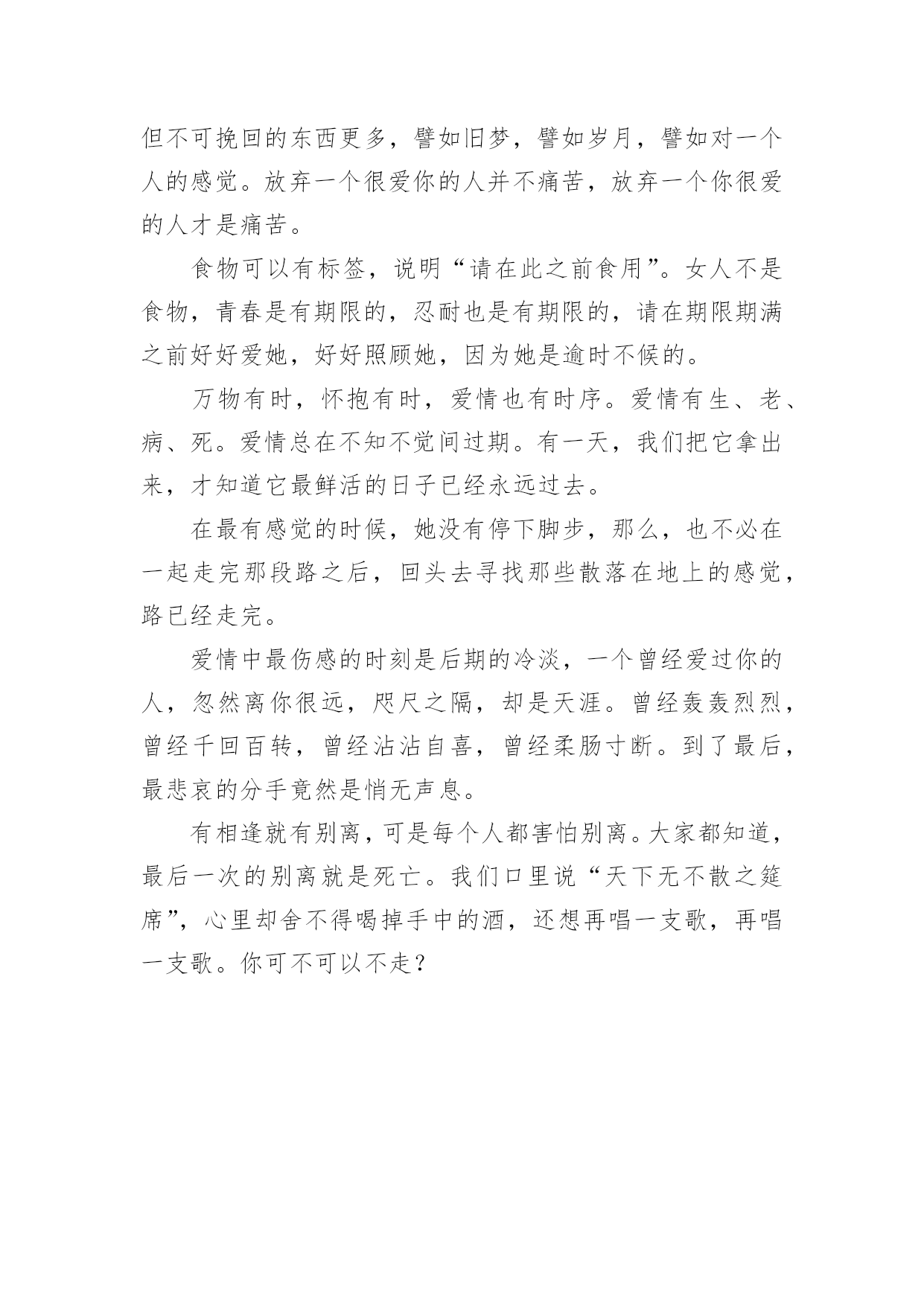 但不可挽回的东西更多，譬如旧梦，譬如岁月，譬如对一个人的感觉。放弃一个很爱你的人并不痛苦，放弃一个你很爱的人才是痛苦。

食物可以有标签，说明“请在此之前食用”。女人不是食物，青春是有期限的，忍耐也是有期限的，请在期限期满之前好好爱她，好好照顾她，因为她是逾时不候的。

万物有时，怀抱有时，爱情也有时序。爱情有生、老、病、死。爱情总在不知不觉间过期。有一天，我们把它拿出来，才知道它最鲜活的日子已经永远过去。

在最有感觉的时候，她没有停下脚步，那么，也不必在一起走完那段路之后，回头去寻找那些散落在地上的感觉，路已经走完。

爱情中最伤感的时刻是后期的冷淡，一个曾经爱过你的人，忽然离你很远，咫尺之隔，却是天涯。曾经轰轰烈烈，曾经千回百转，曾经沾沾自喜，曾经柔肠寸断。到了最后，最悲哀的分手竟然是悄无声息。

有相逢就有别离，可是每个人都害怕别离。大家都知道，最后一次的别离就是死亡。我们口里说“天下无不散之筵席”，心里却舍不得喝掉手中的酒，还想再唱一支歌，再唱一支歌。你可不可以不走？